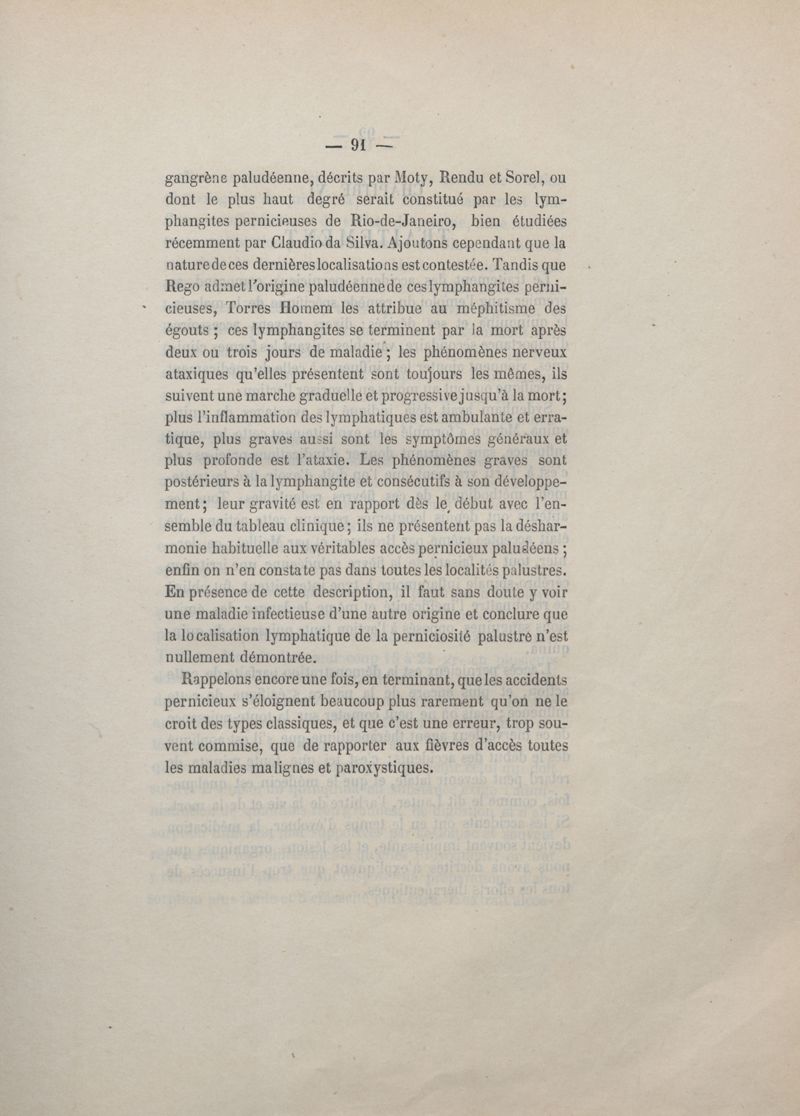 — 91 —

gangrène paludéenne, décrits par Moty, Rendu et Sorel, ou dont le plus haut degré serait constitué par les lymphangites pernicieuses de Rio-de-Janeiro, bien étudiées récemment par Claudio da Silva. Ajoutons cependant que la nature de ces dernières localisations est contestée. Tandis que Rego admet l'origine paludéenne de ces lymphangites pernicieuses, Torres Homem les attribue au méphitisme des égouts ; ces lymphangites se terminent par la mort après deux ou trois jours de maladie ; les phénomènes nerveux ataxiques qu'elles présentent sont toujours les mêmes, ils suivent une marche graduelle et progressive jusqu'à la mort ; plus l'inflammation des lymphatiques est ambulante et erratique, plus graves aussi sont les symptômes généraux et plus profonde est l'ataxie. Les phénomènes graves sont postérieurs à la lymphangite et consécutifs à son développement ; leur gravité est en rapport dès le début avec l'ensemble du tableau clinique ; ils ne présentent pas la désharmonie habituelle aux véritables accès pernicieux paludéens ; enfin on n'en constate pas dans toutes les localités palustres. En présence de cette description, il faut sans doute y voir une maladie infectieuse d'une autre origine et conclure que la localisation lymphatique de la perniciosité palustre n'est nullement démontrée.

Rappelons encore une fois, en terminant, que les accidents pernicieux s'éloignent beaucoup plus rarement qu'on ne le croit des types classiques, et que c'est une erreur, trop souvent commise, que de rapporter aux fièvres d'accès toutes les maladies malignes et paroxystiques.